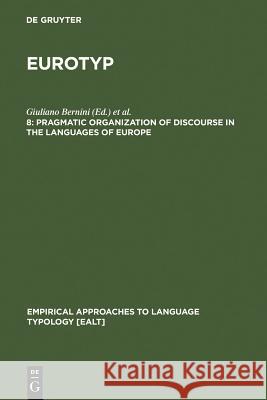 DE GRUYTER

EUROTYP

Giuliano Bernini (Ed.) et al.
8: PRAGMATIC ORGANIZATION OF DISCOURSE IN THE LANGUAGES OF EUROPE

EMPIRICAL APPROACHES TO LANGUAGE TYPOLOGY [EALT]

DE G

Kraina Książek